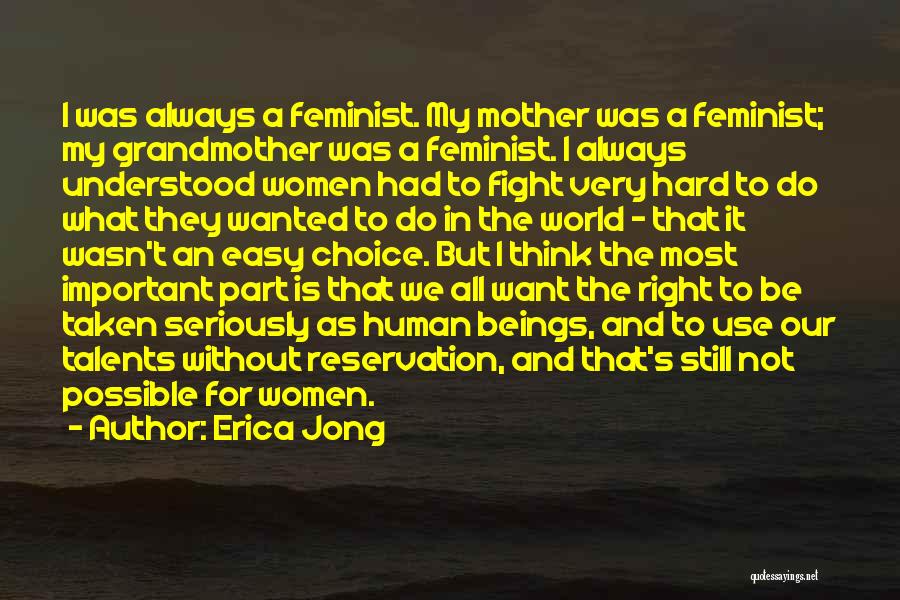 I was always a feminist. My mother was a feminist; my grandmother was a feminist. I always understood women had to fight very hard to do what they wanted to do in the world - that it wasn't an easy choice. But I think the most important part is that we all want the right to be taken seriously as human beings, and to use our talents without reservation, and that's still not possible for women.

- Author: Erica Jong

quotessayings.net